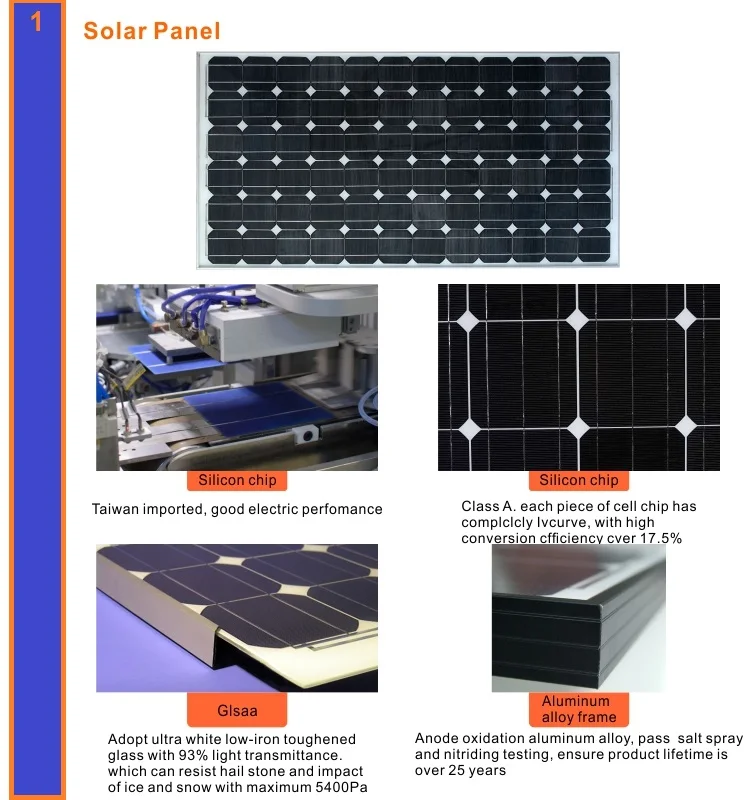 1

Solar Panel

Silicon chip

Taiwan imported, good electric perfomance

Silicon chip

Class A. each piece of cell chip has complclcly Ivcurve, with high conversion cfficiency cver 17.5%

Glsaa

Adopt ultra white low-iron toughened glass with 93% light transmittance. which can resist hail stone and impact of ice and snow with maximum 5400Pa

Aluminum alloy frame

Anode oxidation aluminum alloy, pass salt spray and nitriding testing, ensure product lifetime is over 25 years